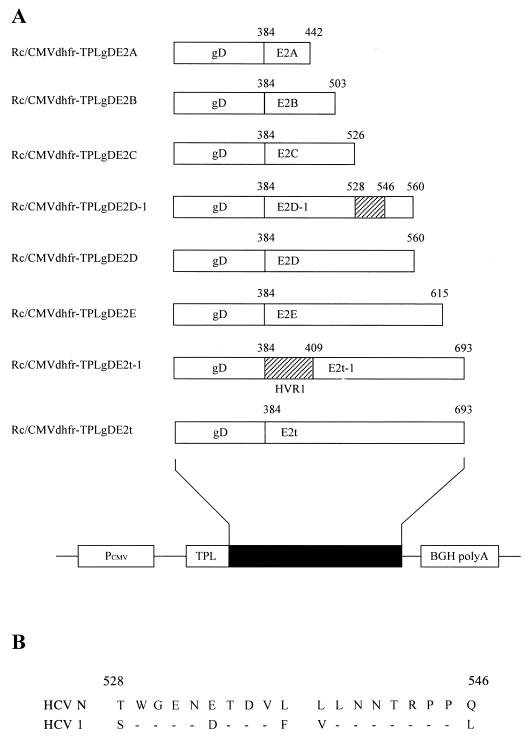 A

Rc/CMVdhfr-TPLgDE2A
384 442
gD E2A

Rc/CMVdhfr-TPLgDE2B
384 503
gD E2B

Rc/CMVdhfr-TPLgDE2C
384 526
gD E2C

Rc/CMVdhfr-TPLgDE2D-1
384 528 546 560
gD E2D-1

Rc/CMVdhfr-TPLgDE2D
384 560
gD E2D

Rc/CMVdhfr-TPLgDE2E
384 615
gD E2E

Rc/CMVdhfr-TPLgDE2t-1
384 409 693
gD E2t-1
HVR1

Rc/CMVdhfr-TPLgDE2t
384 693
gD E2t

$P_{CMV}$ TPL BGH polyA

B

528 546
HCV N T W G E N E T D V L L L N N T R P P Q
HCV 1 S - - - - D - - - F V - - - - - - - L